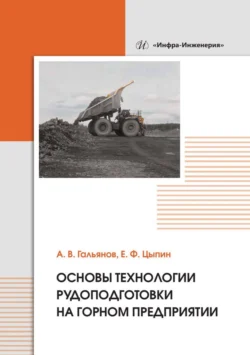 «Инфра-Инженерия»

А. В. Гальянов, Е. Ф. Цыпин

ОСНОВЫ ТЕХНОЛОГИИ РУДОПОДГОТОВКИ НА ГОРНОМ ПРЕДПРИЯТИИ